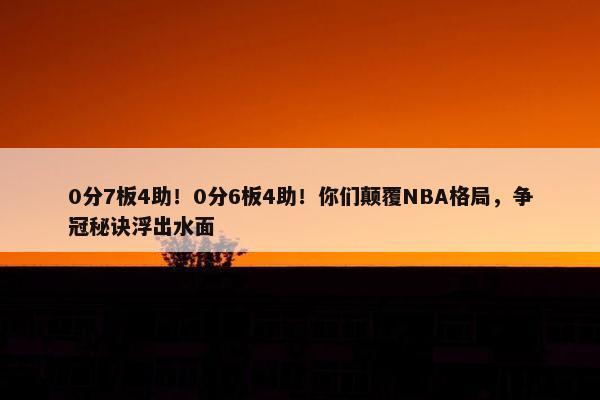 0分7板4助！0分6板4助！你们颠覆NBA格局，争冠秘诀浮出水面